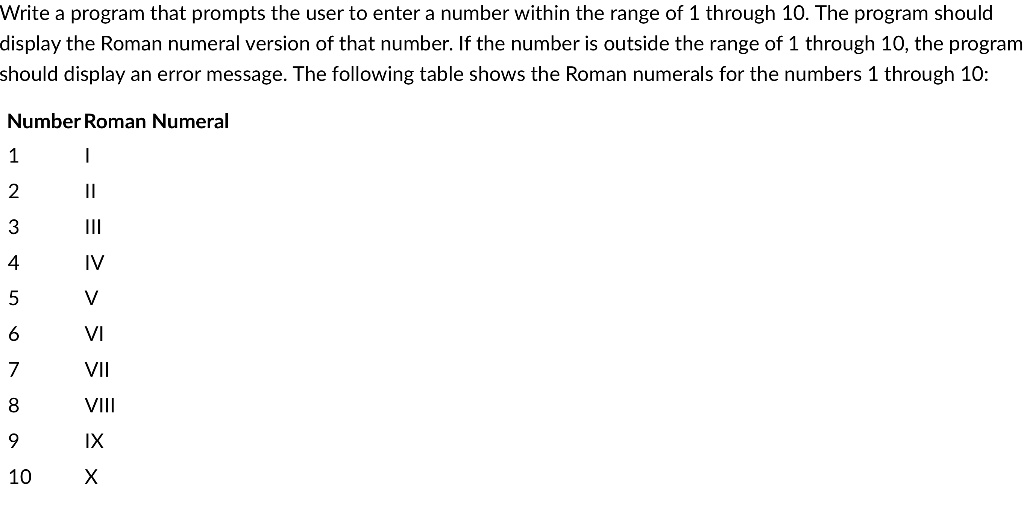 Write a program that prompts the user to enter a number within the range of 1 through 10. The program should display the Roman numeral version of that number. If the number is outside the range of 1 through 10, the program should display an error message. The following table shows the Roman numerals for the numbers 1 through 10:

| Number | Roman Numeral |
|---|---|
| 1 | I |
| 2 | II |
| 3 | III |
| 4 | IV |
| 5 | V |
| 6 | VI |
| 7 | VII |
| 8 | VIII |
| 9 | IX |
| 10 | X |